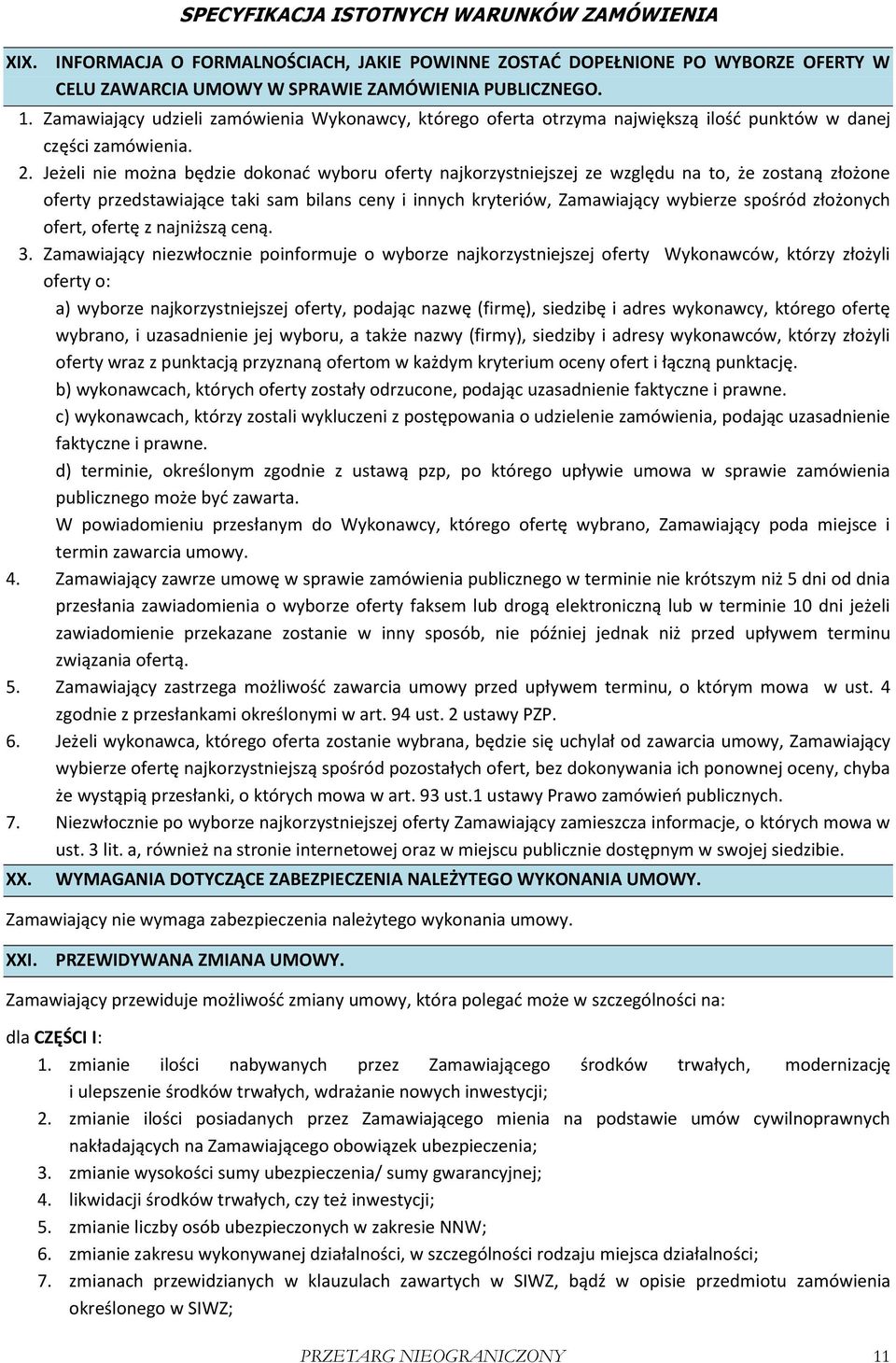 SPECYFIKACJA ISTOTNYCH WARUNKÓW ZAMÓWIENIA

XIX. INFORMACJA O FORMALNOŚCIACH, JAKIE POWINNE ZOSTAĆ DOPEŁNIONE PO WYBORZE OFERTY W CELU ZAWARCIA UMOWY W SPRAWIE ZAMÓWIENIA PUBLICZNEGO.

1. Zamawiający udzieli zamówienia Wykonawcy, którego oferta otrzyma największą ilość punktów w danej części zamówienia.

2. Jeżeli nie można będzie dokonać wyboru oferty najkorzystniejszej ze względu na to, że zostaną złożone oferty przedstawiające taki sam bilans ceny i innych kryteriów, Zamawiający wybierze spośród złożonych ofert, ofertę z najniższą ceną.

3. Zamawiający niezwłocznie poinformuje o wyborze najkorzystniejszej oferty Wykonawców, którzy złożyli oferty o:

a) wyborze najkorzystniejszej oferty, podając nazwę (firmę), siedzibę i adres wykonawcy, którego ofertę wybrano, i uzasadnienie jej wyboru, a także nazwy (firmy), siedziby i adresy wykonawców, którzy złożyli oferty wraz z punktacją przyznaną ofertom w każdym kryterium oceny ofert i łączną punktację.

b) wykonawcach, których oferty zostały odrzucone, podając uzasadnienie faktyczne i prawne.

c) wykonawcach, którzy zostali wykluczeni z postępowania o udzielenie zamówienia, podając uzasadnienie faktyczne i prawne.

d) terminie, określonym zgodnie z ustawą pzp, po którego upływie umowa w sprawie zamówienia publicznego może być zawarta.

W powiadomieniu przesłanym do Wykonawcy, którego ofertę wybrano, Zamawiający poda miejsce i termin zawarcia umowy.

4. Zamawiający zawrze umowę w sprawie zamówienia publicznego w terminie nie krótszym niż 5 dni od dnia przesłania zawiadomienia o wyborze oferty faksem lub drogą elektroniczną lub w terminie 10 dni jeżeli zawiadomienie przekazane zostanie w inny sposób, nie później jednak niż przed upływem terminu związania ofertą.

5. Zamawiający zastrzega możliwość zawarcia umowy przed upływem terminu, o którym mowa w ust. 4 zgodnie z przesłankami określonymi w art. 94 ust. 2 ustawy PZP.

6. Jeżeli wykonawca, którego oferta zostanie wybrana, będzie się uchylał od zawarcia umowy, Zamawiający wybierze ofertę najkorzystniejszą spośród pozostałych ofert, bez dokonywania ich ponownej oceny, chyba że wystąpią przesłanki, o których mowa w art. 93 ust.1 ustawy Prawo zamówień publicznych.

7. Niezwłocznie po wyborze najkorzystniejszej oferty Zamawiający zamieszcza informacje, o których mowa w ust. 3 lit. a, również na stronie internetowej oraz w miejscu publicznie dostępnym w swojej siedzibie.

XX. WYMAGANIA DOTYCZĄCE ZABEZPIECZENIA NALEŻYTEGO WYKONANIA UMOWY.

Zamawiający nie wymaga zabezpieczenia należytego wykonania umowy.

XXI. PRZEWIDYWANA ZMIANA UMOWY.

Zamawiający przewiduje możliwość zmiany umowy, która polegać może w szczególności na:

dla CZĘŚCI I:

1. zmianie ilości nabywanych przez Zamawiającego środków trwałych, modernizację i ulepszenie środków trwałych, wdrażanie nowych inwestycji;
2. zmianie ilości posiadanych przez Zamawiającego mienia na podstawie umów cywilnoprawnych nakładających na Zamawiającego obowiązek ubezpieczenia;
3. zmianie wysokości sumy ubezpieczenia/ sumy gwarancyjnej;
4. likwidacji środków trwałych, czy też inwestycji;
5. zmianie liczby osób ubezpieczonych w zakresie NNW;
6. zmianie zakresu wykonywanej działalności, w szczególności rodzaju miejsca działalności;
7. zmianach przewidzianych w klauzulach zawartych w SIWZ, bądź w opisie przedmiotu zamówienia określonego w SIWZ;

PRZETARG NIEOGRANICZONY 11